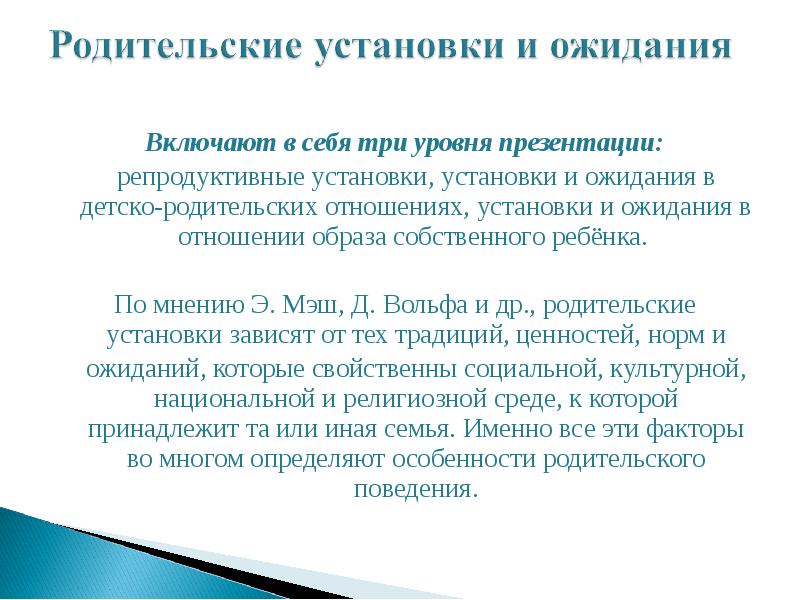 Родительские установки и ожидания

Включают в себя три уровня презентации: репродуктивные установки, установки и ожидания в детско-родительских отношениях, установки и ожидания в отношении образа собственного ребёнка.

По мнению Э. Мэш, Д. Вольфа и др., родительские установки зависят от тех традиций, ценностей, норм и ожиданий, которые свойственны социальной, культурной, национальной и религиозной среде, к которой принадлежит та или иная семья. Именно все эти факторы во многом определяют особенности родительского поведения.